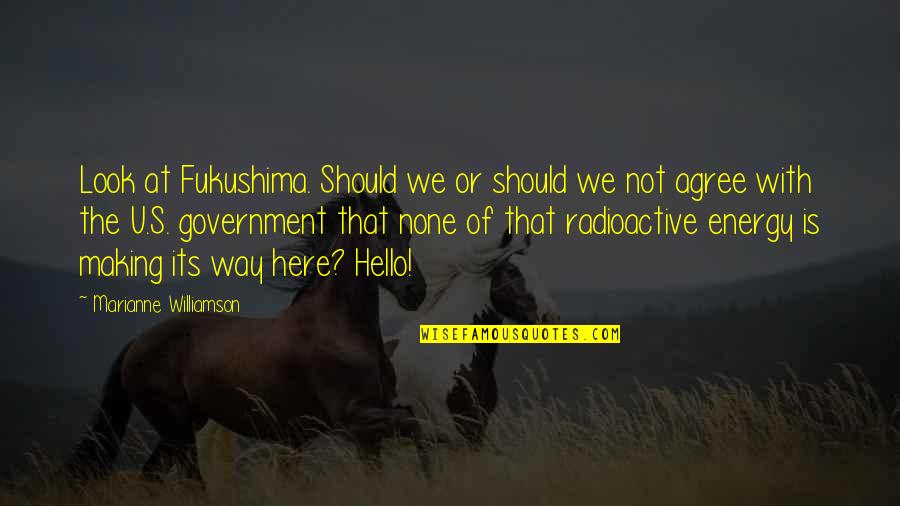 Look at Fukushima. Should we or should we not agree with the U.S. government that none of that radioactive energy is making its way here? Hello!

~ Marianne Williamson

WISEFAMOUSQUOTES.COM